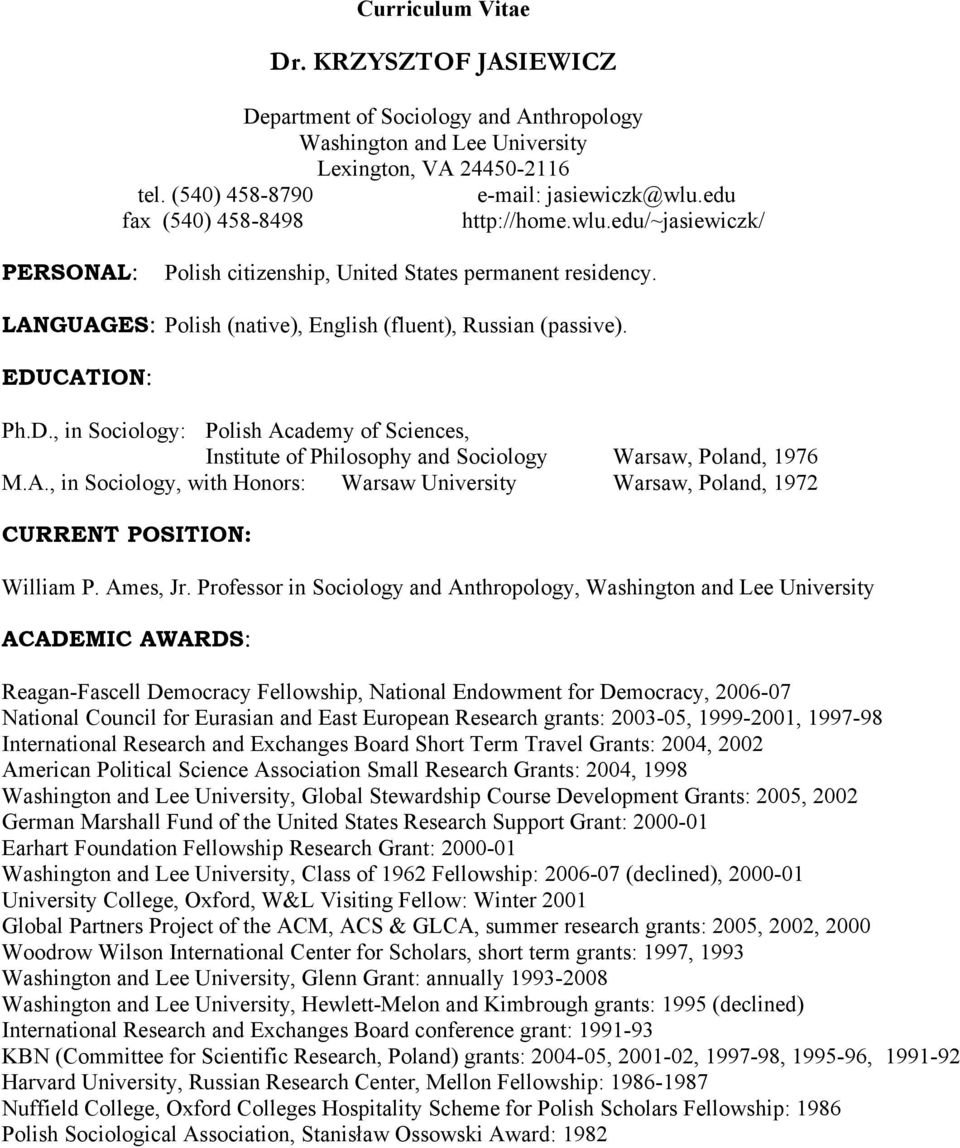 Curriculum Vitae

Dr. KRZYSZTOF JASIEWICZ

Department of Sociology and Anthropology
Washington and Lee University
Lexington, VA 24450-2116
tel. (540) 458-8790 e-mail: jasiewiczk@wlu.edu
fax (540) 458-8498 http://home.wlu.edu/~jasiewiczk/

PERSONAL: Polish citizenship, United States permanent residency.

LANGUAGES: Polish (native), English (fluent), Russian (passive).

EDUCATION:

Ph.D., in Sociology: Polish Academy of Sciences, Institute of Philosophy and Sociology Warsaw, Poland, 1976
M.A., in Sociology, with Honors: Warsaw University Warsaw, Poland, 1972

CURRENT POSITION:

William P. Ames, Jr. Professor in Sociology and Anthropology, Washington and Lee University

ACADEMIC AWARDS:

Reagan-Fascell Democracy Fellowship, National Endowment for Democracy, 2006-07
National Council for Eurasian and East European Research grants: 2003-05, 1999-2001, 1997-98
International Research and Exchanges Board Short Term Travel Grants: 2004, 2002
American Political Science Association Small Research Grants: 2004, 1998
Washington and Lee University, Global Stewardship Course Development Grants: 2005, 2002
German Marshall Fund of the United States Research Support Grant: 2000-01
Earhart Foundation Fellowship Research Grant: 2000-01
Washington and Lee University, Class of 1962 Fellowship: 2006-07 (declined), 2000-01
University College, Oxford, W&L Visiting Fellow: Winter 2001
Global Partners Project of the ACM, ACS & GLCA, summer research grants: 2005, 2002, 2000
Woodrow Wilson International Center for Scholars, short term grants: 1997, 1993
Washington and Lee University, Glenn Grant: annually 1993-2008
Washington and Lee University, Hewlett-Melon and Kimbrough grants: 1995 (declined)
International Research and Exchanges Board conference grant: 1991-93
KBN (Committee for Scientific Research, Poland) grants: 2004-05, 2001-02, 1997-98, 1995-96, 1991-92
Harvard University, Russian Research Center, Mellon Fellowship: 1986-1987
Nuffield College, Oxford Colleges Hospitality Scheme for Polish Scholars Fellowship: 1986
Polish Sociological Association, Stanisław Ossowski Award: 1982